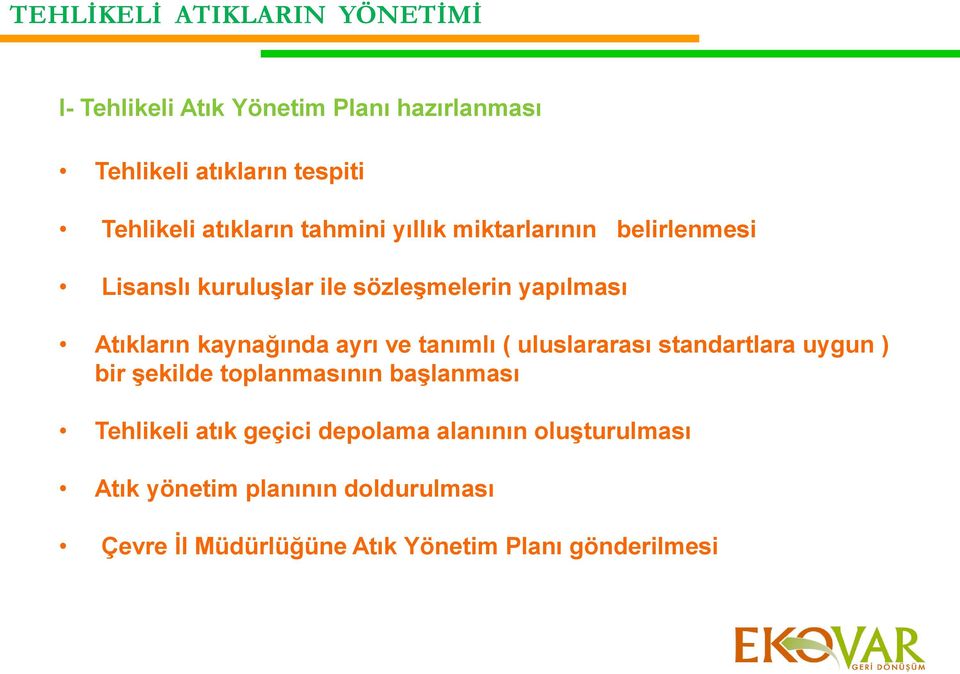 TEHLİKELİ ATIKLARIN YÖNETİMİ

I- Tehlikeli Atık Yönetim Planı hazırlanması

• Tehlikeli atıkların tespiti

• Tehlikeli atıkların tahmini yıllık miktarlarının belirlenmesi

• Lisanslı kuruluşlar ile sözleşmelerin yapılması

• Atıkların kaynağında ayrı ve tanımlı ( uluslararası standartlara uygun ) bir şekilde toplanmasının başlanması

• Tehlikeli atık geçici depolama alanının oluşturulması

• Atık yönetim planının doldurulması

• Çevre İl Müdürlüğüne Atık Yönetim Planı gönderilmesi

EKOVAR
GERİ DÖNÜŞÜM